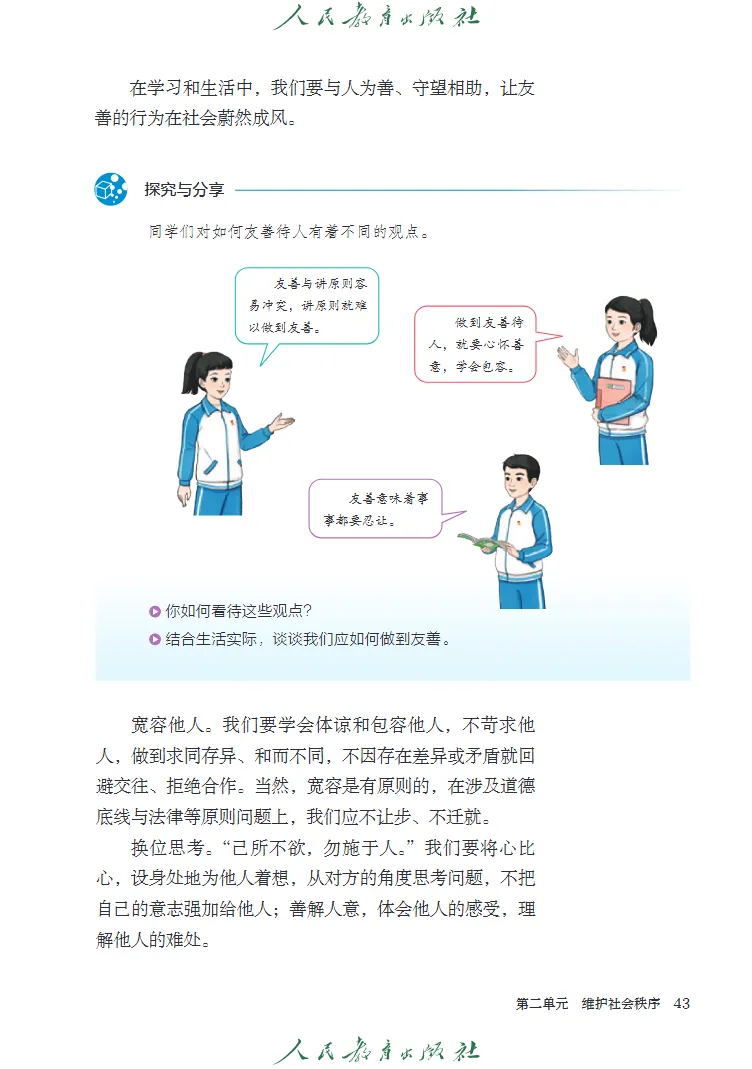 人民教育出版社

在学习和生活中，我们要与人为善、守望相助，让友善的行为在社会蔚然成风。

探究与分享

同学们对如何友善待人有着不同的观点。

友善与讲原则容易冲突，讲原则就难以做到友善。

做到友善待人，就要心怀善意，学会包容。

友善意味着事事都要忍让。

你如何看待这些观点？

结合生活实际，谈谈我们应如何做到友善。

宽容他人。我们要学会体谅和包容他人，不苛求他人，做到求同存异、和而不同，不因存在差异或矛盾就回避交往、拒绝合作。当然，宽容是有原则的，在涉及道德底线与法律等原则问题上，我们应不让步、不迁就。

换位思考。“己所不欲，勿施于人。”我们要将心比心，设身处地为他人着想，从对方的角度思考问题，不把自己的意志强加给他人；善解人意，体会他人的感受，理解他人的难处。

第二单元　维护社会秩序　43

人民教育出版社